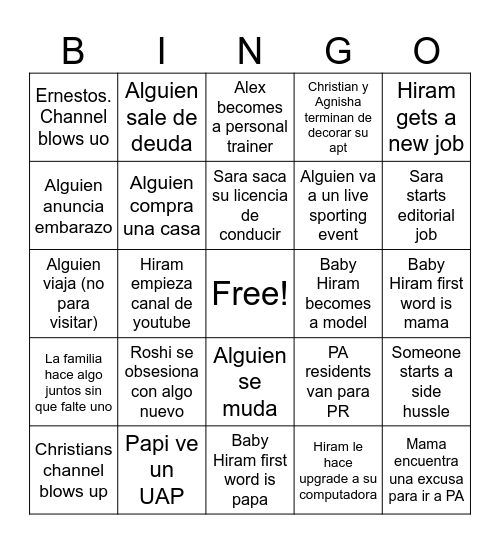 | B | I | N | G | O |
|---|---|---|---|---|
| Ernestos. Channel blows uo | Alguien sale de deuda | Alex becomes a personal trainer | Christian y Agnisha terminan de decorar su apt | Hiram gets a new job |
| Alguien anuncia embarazo | Alguien compra una casa | Sara saca su licencia de conducir | Alguien va a un live sporting event | Sara starts editorial job |
| Alguien viaja (no para visitar) | Hiram empieza canal de youtube | Free! | Baby Hiram becomes a model | Baby Hiram first word is mama |
| La familia hace algo juntos sin que falte uno | Roshi se obsesiona con algo nuevo | Alguien se muda | PA residents van para PR | Someone starts a side hussle |
| Christians channel blows up | Papi ve un UAP | Baby Hiram first word is papa | Hiram le hace upgrade a su computadora | Mama encuentra una excusa para ir a PA |